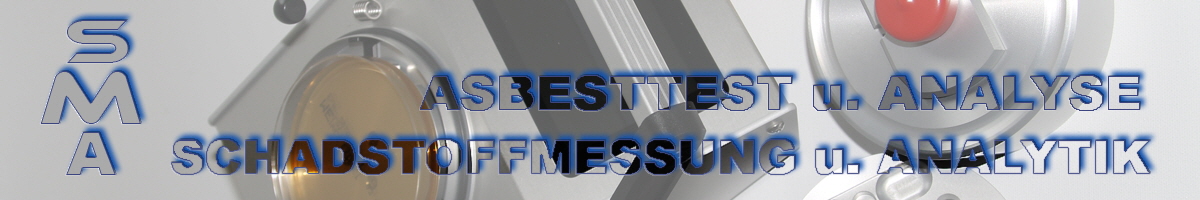 S
M
A

ASBESTTEST u. ANALYSE
SCHADSTOFFMESSUNG u. ANALYTIK